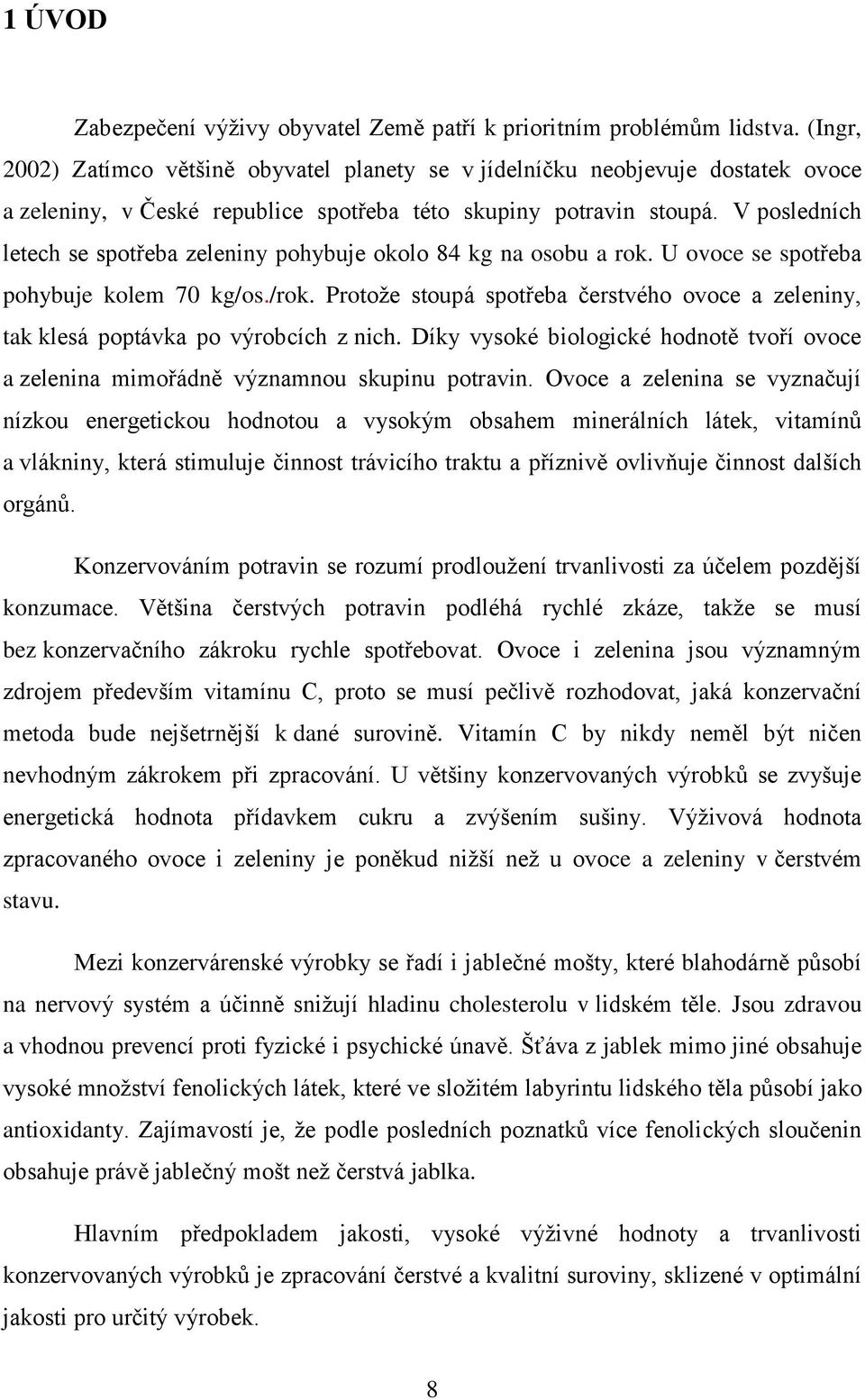 1 ÚVOD

Zabezpečení výživy obyvatel Země patří k prioritním problémům lidstva. (Ingr, 2002) Zatímco většině obyvatel planety se v jídelníčku neobjevuje dostatek ovoce a zeleniny, v České republice spotřeba této skupiny potravin stoupá. V posledních letech se spotřeba zeleniny pohybuje okolo 84 kg na osobu a rok. U ovoce se spotřeba pohybuje kolem 70 kg/os./rok. Protože stoupá spotřeba čerstvého ovoce a zeleniny, tak klesá poptávka po výrobcích z nich. Díky vysoké biologické hodnotě tvoří ovoce a zelenina mimořádně významnou skupinu potravin. Ovoce a zelenina se vyznačují nízkou energetickou hodnotou a vysokým obsahem minerálních látek, vitamínů a vlákniny, která stimuluje činnost trávicího traktu a příznivě ovlivňuje činnost dalších orgánů.

Konzervováním potravin se rozumí prodloužení trvanlivosti za účelem pozdější konzumace. Většina čerstvých potravin podléhá rychlé zkáze, takže se musí bez konzervačního zákroku rychle spotřebovat. Ovoce i zelenina jsou významným zdrojem především vitamínu C, proto se musí pečlivě rozhodovat, jaká konzervační metoda bude nejšetrnější k dané surovině. Vitamín C by nikdy neměl být ničen nevhodným zákrokem při zpracování. U většiny konzervovaných výrobků se zvyšuje energetická hodnota přídavkem cukru a zvýšením sušiny. Výživová hodnota zpracovaného ovoce i zeleniny je poněkud nižší než u ovoce a zeleniny v čerstvém stavu.

Mezi konzervárenské výrobky se řadí i jablečné mošty, které blahodárně působí na nervový systém a účinně snižují hladinu cholesterolu v lidském těle. Jsou zdravou a vhodnou prevencí proti fyzické i psychické únavě. Šťáva z jablek mimo jiné obsahuje vysoké množství fenolických látek, které ve složitém labyrintu lidského těla působí jako antioxidanty. Zajímavostí je, že podle posledních poznatků více fenolických sloučenin obsahuje právě jablečný mošt než čerstvá jablka.

Hlavním předpokladem jakosti, vysoké výživné hodnoty a trvanlivosti konzervovaných výrobků je zpracování čerstvé a kvalitní suroviny, sklizené v optimální jakosti pro určitý výrobek.

8